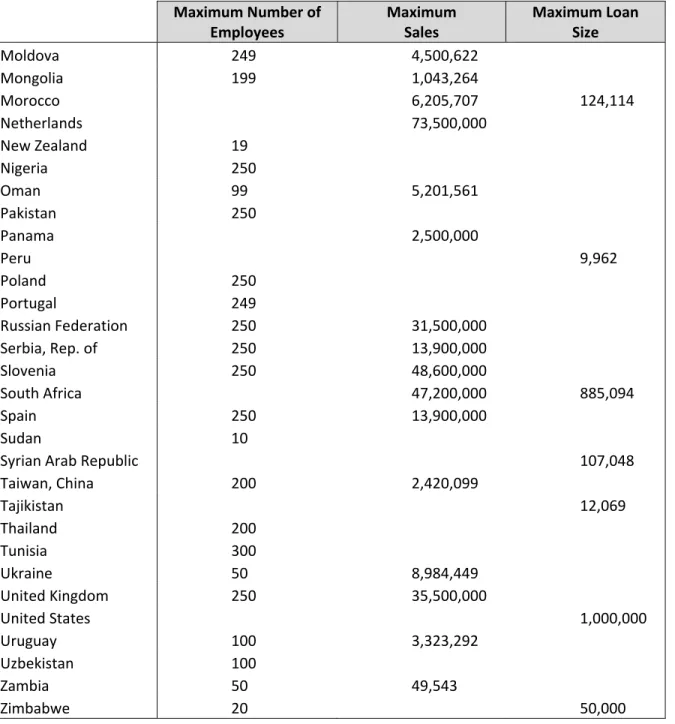 |  | Maximum Number of Employees | Maximum Sales | Maximum Loan Size |
|---|---|---|---|
| Moldova | 249 | 4,500,622 |  |
| Mongolia | 199 | 1,043,264 |  |
| Morocco |  | 6,205,707 | 124,114 |
| Netherlands |  | 73,500,000 |  |
| New Zealand | 19 |  |  |
| Nigeria | 250 |  |  |
| Oman | 99 | 5,201,561 |  |
| Pakistan | 250 |  |  |
| Panama |  | 2,500,000 |  |
| Peru |  |  | 9,962 |
| Poland | 250 |  |  |
| Portugal | 249 |  |  |
| Russian Federation | 250 | 31,500,000 |  |
| Serbia, Rep. of | 250 | 13,900,000 |  |
| Slovenia | 250 | 48,600,000 |  |
| South Africa |  | 47,200,000 | 885,094 |
| Spain | 250 | 13,900,000 |  |
| Sudan | 10 |  |  |
| Syrian Arab Republic |  |  | 107,048 |
| Taiwan, China | 200 | 2,420,099 |  |
| Tajikistan |  |  | 12,069 |
| Thailand | 200 |  |  |
| Tunisia | 300 |  |  |
| Ukraine | 50 | 8,984,449 |  |
| United Kingdom | 250 | 35,500,000 |  |
| United States |  |  | 1,000,000 |
| Uruguay | 100 | 3,323,292 |  |
| Uzbekistan | 100 |  |  |
| Zambia | 50 | 49,543 |  |
| Zimbabwe | 20 |  | 50,000 |